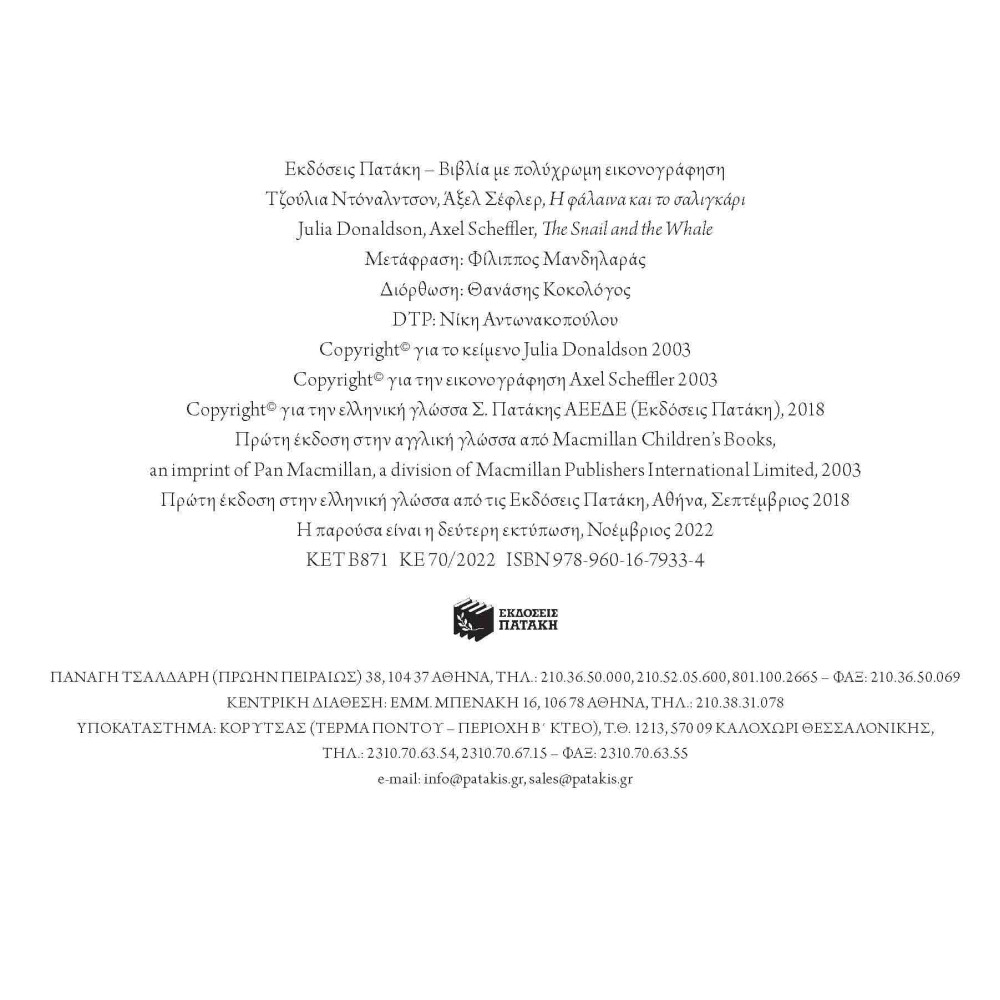 Εκδόσεις Πατάκη – Βιβλία με πολύχρωμη εικονογράφηση
Τζούλια Ντόναλντσον, Άξελ Σέφλερ, Η φάλαινα και το σαλιγκάρι
Julia Donaldson, Axel Scheffler, The Snail and the Whale
Μετάφραση: Φίλιππος Μανδηλαράς
Διόρθωση: Θανάσης Κοκολόγος
DTP: Νίκη Αντωνακοπούλου
Copyright© για το κείμενο Julia Donaldson 2003
Copyright© για την εικονογράφηση Axel Scheffler 2003
Copyright© για την ελληνική γλώσσα Σ. Πατάκης ΑΕΕΔΕ (Εκδόσεις Πατάκη), 2018
Πρώτη έκδοση στην αγγλική γλώσσα από Macmillan Children's Books,
an imprint of Pan Macmillan, a division of Macmillan Publishers International Limited, 2003
Πρώτη έκδοση στην ελληνική γλώσσα από τις Εκδόσεις Πατάκη, Αθήνα, Σεπτέμβριος 2018
Η παρούσα είναι η δεύτερη εκτύπωση, Νοέμβριος 2022
ΚΕΤ Β871 ΚΕ 70/2022 ISBN 978-960-16-7933-4

ΕΚΔΟΣΕΙΣ ΠΑΤΑΚΗ

ΠΑΝΑΓΗ ΤΣΑΛΔΑΡΗ (ΠΡΩΗΝ ΠΕΙΡΑΙΩΣ) 38, 104 37 ΑΘΗΝΑ, ΤΗΛ.: 210.36.50.000, 210.52.05.600, 801.100.2665 – ΦΑΞ: 210.36.50.069
ΚΕΝΤΡΙΚΗ ΔΙΑΘΕΣΗ: ΕΜΜ. ΜΠΕΝΑΚΗ 16, 106 78 ΑΘΗΝΑ, ΤΗΛ.: 210.38.31.078
ΥΠΟΚΑΤΑΣΤΗΜΑ: ΚΟΡΥΤΣΑΣ (ΤΕΡΜΑ ΠΟΝΤΟΥ – ΠΕΡΙΟΧΗ Β΄ ΚΤΕΟ), Τ.Θ. 1213, 570 09 ΚΑΛΟΧΩΡΙ ΘΕΣΣΑΛΟΝΙΚΗΣ,
ΤΗΛ.: 2310.70.63.54, 2310.70.67.15 – ΦΑΞ: 2310.70.63.55
e-mail: info@patakis.gr, sales@patakis.gr